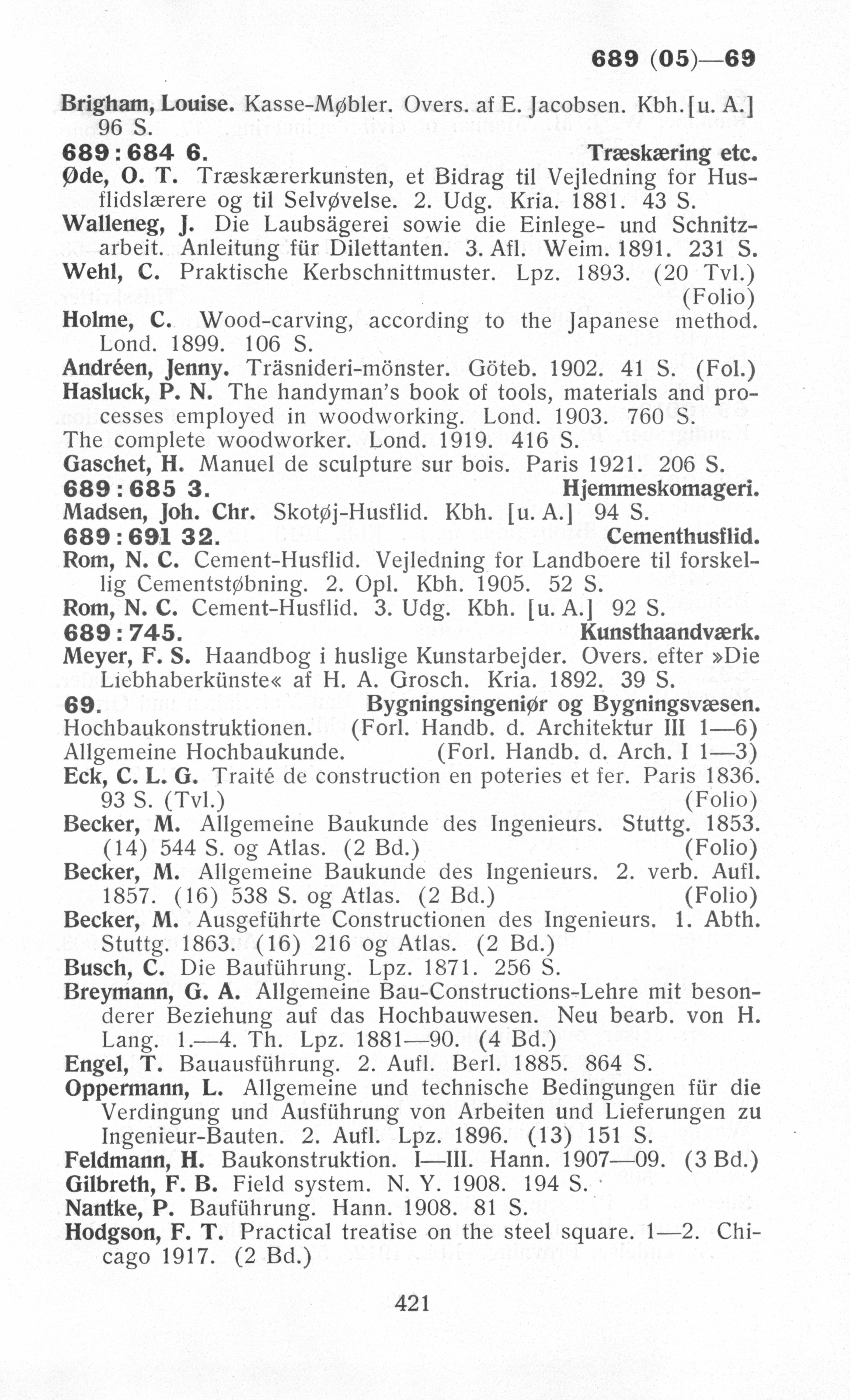 689 (05)—69

Brigham, Louise. Kasse-Møbler. Overs. af E. Jacobsen. Kbh. [u. A.] 96 S.

689 : 684 6. Træskæring etc.

Øde, O. T. Træskærerkunsten, et Bidrag til Vejledning for Husflidslærere og til Selvøvelse. 2. Udg. Kria. 1881. 43 S.

Walleneg, J. Die Laubsägerei sowie die Einlege- und Schnitzarbeit. Anleitung für Dilettanten. 3. Afl. Weim. 1891. 231 S.

Wehl, C. Praktische Kerbschnittmuster. Lpz. 1893. (20 Tvl.) (Folio)

Holme, C. Wood-carving, according to the Japanese method. Lond. 1899. 106 S.

Andréen, Jenny. Träsnideri-mönster. Göteb. 1902. 41 S. (Fol.)

Hasluck, P. N. The handyman's book of tools, materials and processes employed in woodworking. Lond. 1903. 760 S.

The complete woodworker. Lond. 1919. 416 S.

Gaschet, H. Manuel de sculpture sur bois. Paris 1921. 206 S.

689 : 685 3. Hjemmeskomageri.

Madsen, Joh. Chr. Skotøj-Husflid. Kbh. [u. A.] 94 S.

689 : 691 32. Cementhusflid.

Rom, N. C. Cement-Husflid. Vejledning for Landboere til forskellig Cementstøbning. 2. Opl. Kbh. 1905. 52 S.

Rom, N. C. Cement-Husflid. 3. Udg. Kbh. [u. A.] 92 S.

689 : 745. Kunsthaandværk.

Meyer, F. S. Haandbog i huslige Kunstarbejder. Overs. efter »Die Liebhaberkünste« af H. A. Grosch. Kria. 1892. 39 S.

69. Bygningsingeniør og Bygningsvæsen.

Hochbaukonstruktionen. (Forl. Handb. d. Architektur III 1—6)

Allgemeine Hochbaukunde. (Forl. Handb. d. Arch. I 1—3)

Eck, C. L. G. Traité de construction en poteries et fer. Paris 1836. 93 S. (Tvl.) (Folio)

Becker, M. Allgemeine Baukunde des Ingenieurs. Stuttg. 1853. (14) 544 S. og Atlas. (2 Bd.) (Folio)

Becker, M. Allgemeine Baukunde des Ingenieurs. 2. verb. Aufl. 1857. (16) 538 S. og Atlas. (2 Bd.) (Folio)

Becker, M. Ausgeführte Constructionen des Ingenieurs. 1. Abth. Stuttg. 1863. (16) 216 og Atlas. (2 Bd.)

Busch, C. Die Bauführung. Lpz. 1871. 256 S.

Breymann, G. A. Allgemeine Bau-Constructions-Lehre mit besonderer Beziehung auf das Hochbauwesen. Neu bearb. von H. Lang. 1.—4. Th. Lpz. 1881—90. (4 Bd.)

Engel, T. Bauausführung. 2. Aufl. Berl. 1885. 864 S.

Oppermann, L. Allgemeine und technische Bedingungen für die Verdingung und Ausführung von Arbeiten und Lieferungen zu Ingenieur-Bauten. 2. Aufl. Lpz. 1896. (13) 151 S.

Feldmann, H. Baukonstruktion. I—III. Hann. 1907—09. (3 Bd.)

Gilbreth, F. B. Field system. N. Y. 1908. 194 S.

Nantke, P. Bauführung. Hann. 1908. 81 S.

Hodgson, F. T. Practical treatise on the steel square. 1—2. Chicago 1917. (2 Bd.)

421